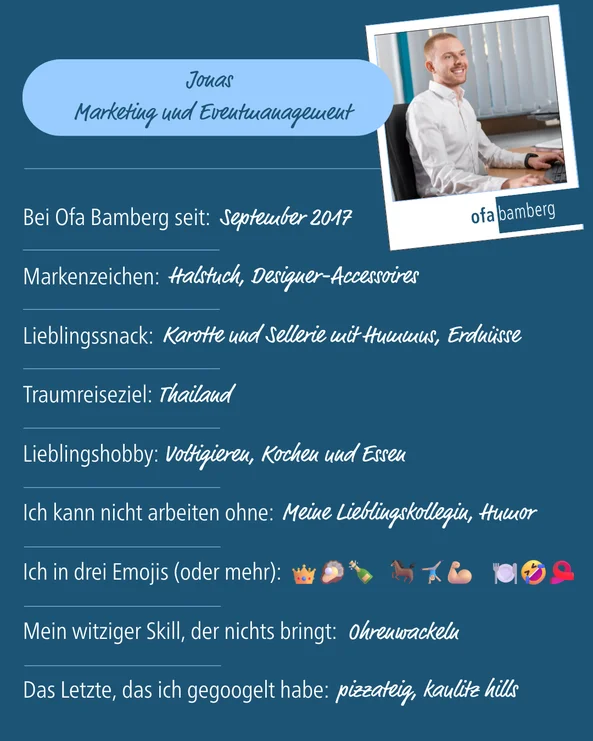 Jonas
Marketing und Eventmanagement

ofa bamberg

Bei Ofa Bamberg seit: September 2017

Markenzeichen: Halstuch, Designer-Accessoires

Lieblingssnack: Karotte und Sellerie mit Hummus, Erdnüsse

Traumreiseziel: Thailand

Lieblingshobby: Voltigieren, Kochen und Essen

Ich kann nicht arbeiten ohne: Meine Lieblingskollegin, Humor

Ich in drei Emojis (oder mehr): 👑🦪🍾 🐎🤸💪 🍽️🤣🧣

Mein witziger Skill, der nichts bringt: Ohrenwackeln

Das Letzte, das ich gegoogelt habe: pizzateig, kaulitz hills